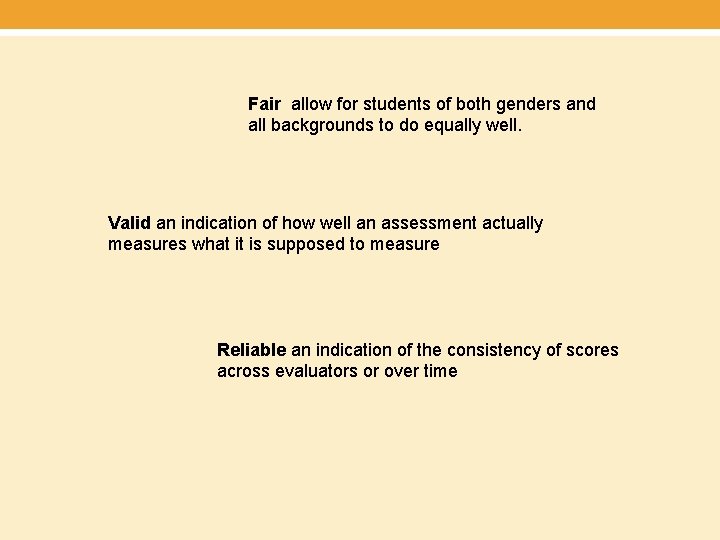 Fair allow for students of both genders and all backgrounds to do equally well.

Valid an indication of how well an assessment actually measures what it is supposed to measure

Reliable an indication of the consistency of scores across evaluators or over time